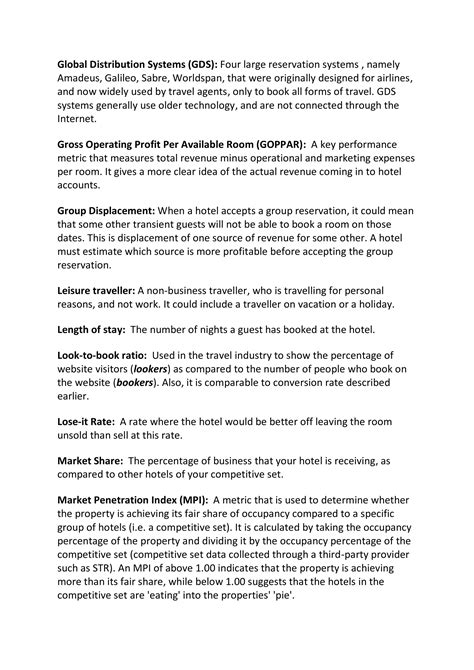 Global Distribution Systems (GDS): Four large reservation systems , namely Amadeus, Galileo, Sabre, Worldspan, that were originally designed for airlines, and now widely used by travel agents, only to book all forms of travel. GDS systems generally use older technology, and are not connected through the Internet.

Gross Operating Profit Per Available Room (GOPPAR): A key performance metric that measures total revenue minus operational and marketing expenses per room. It gives a more clear idea of the actual revenue coming in to hotel accounts.

Group Displacement: When a hotel accepts a group reservation, it could mean that some other transient guests will not be able to book a room on those dates. This is displacement of one source of revenue for some other. A hotel must estimate which source is more profitable before accepting the group reservation.

Leisure traveller: A non-business traveller, who is travelling for personal reasons, and not work. It could include a traveller on vacation or a holiday.

Length of stay: The number of nights a guest has booked at the hotel.

Look-to-book ratio: Used in the travel industry to show the percentage of website visitors (lookers) as compared to the number of people who book on the website (bookers). Also, it is comparable to conversion rate described earlier.

Lose-it Rate: A rate where the hotel would be better off leaving the room unsold than sell at this rate.

Market Share: The percentage of business that your hotel is receiving, as compared to other hotels of your competitive set.

Market Penetration Index (MPI): A metric that is used to determine whether the property is achieving its fair share of occupancy compared to a specific group of hotels (i.e. a competitive set). It is calculated by taking the occupancy percentage of the property and dividing it by the occupancy percentage of the competitive set (competitive set data collected through a third-party provider such as STR). An MPI of above 1.00 indicates that the property is achieving more than its fair share, while below 1.00 suggests that the hotels in the competitive set are 'eating' into the properties' 'pie'.